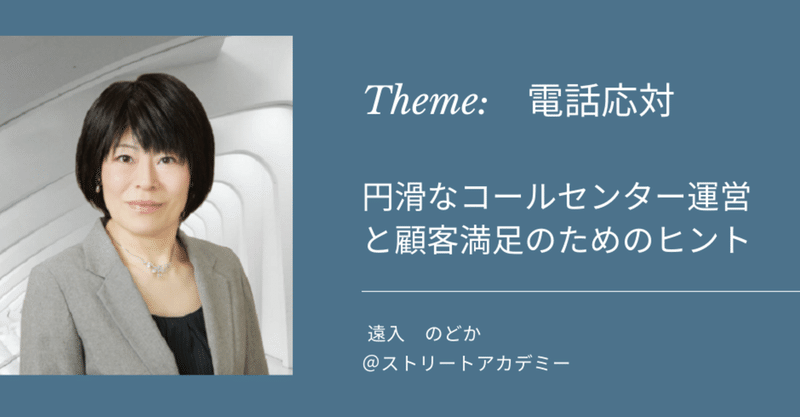 Theme:　電話応対

円滑なコールセンター運営と顧客満足のためのヒント

遠入　のどか
@ストリートアカデミー